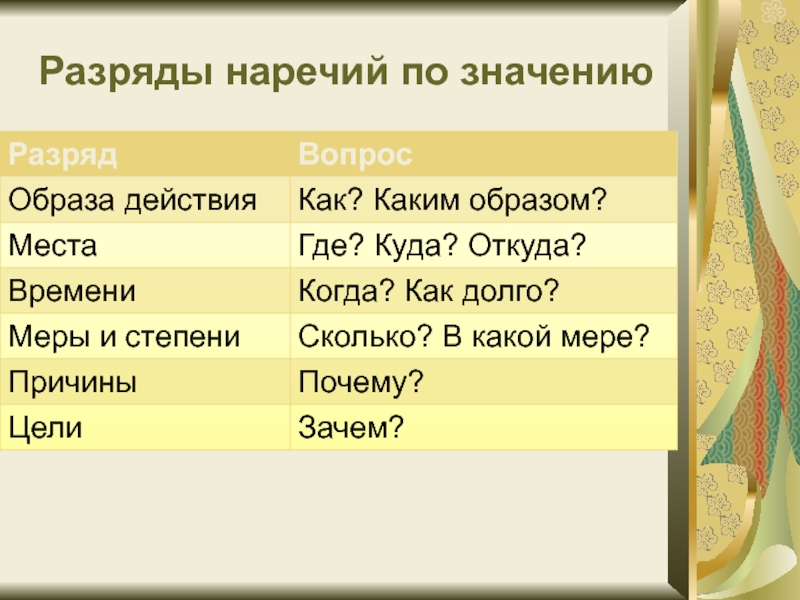 Разряды наречий по значению

| Разряд | Вопрос |
|---|---|
| Образа действия | Как? Каким образом? |
| Места | Где? Куда? Откуда? |
| Времени | Когда? Как долго? |
| Меры и степени | Сколько? В какой мере? |
| Причины | Почему? |
| Цели | Зачем? |